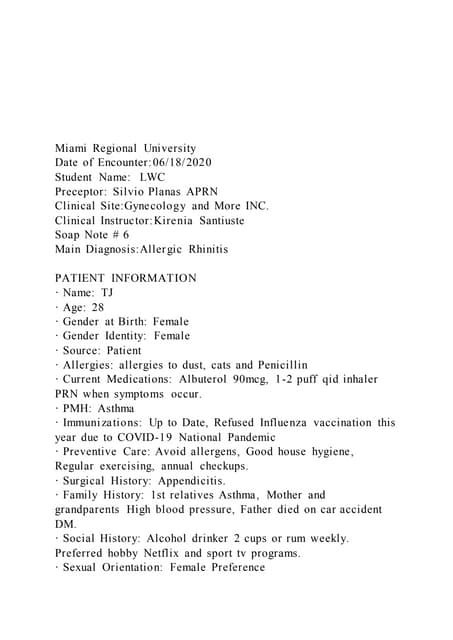 Miami Regional University
Date of Encounter:06/18/2020
Student Name: LWC
Preceptor: Silvio Planas APRN
Clinical Site:Gynecology and More INC.
Clinical Instructor:Kirenia Santiuste
Soap Note # 6
Main Diagnosis:Allergic Rhinitis

PATIENT INFORMATION
· Name: TJ
· Age: 28
· Gender at Birth: Female
· Gender Identity: Female
· Source: Patient
· Allergies: allergies to dust, cats and Penicillin
· Current Medications: Albuterol 90mcg, 1-2 puff qid inhaler PRN when symptoms occur.
· PMH: Asthma
· Immunizations: Up to Date, Refused Influenza vaccination this year due to COVID-19 National Pandemic
· Preventive Care: Avoid allergens, Good house hygiene, Regular exercising, annual checkups.
· Surgical History: Appendicitis.
· Family History: 1st relatives Asthma, Mother and grandparents High blood pressure, Father died on car accident DM.
· Social History: Alcohol drinker 2 cups or rum weekly. Preferred hobby Netflix and sport tv programs.
· Sexual Orientation: Female Preference